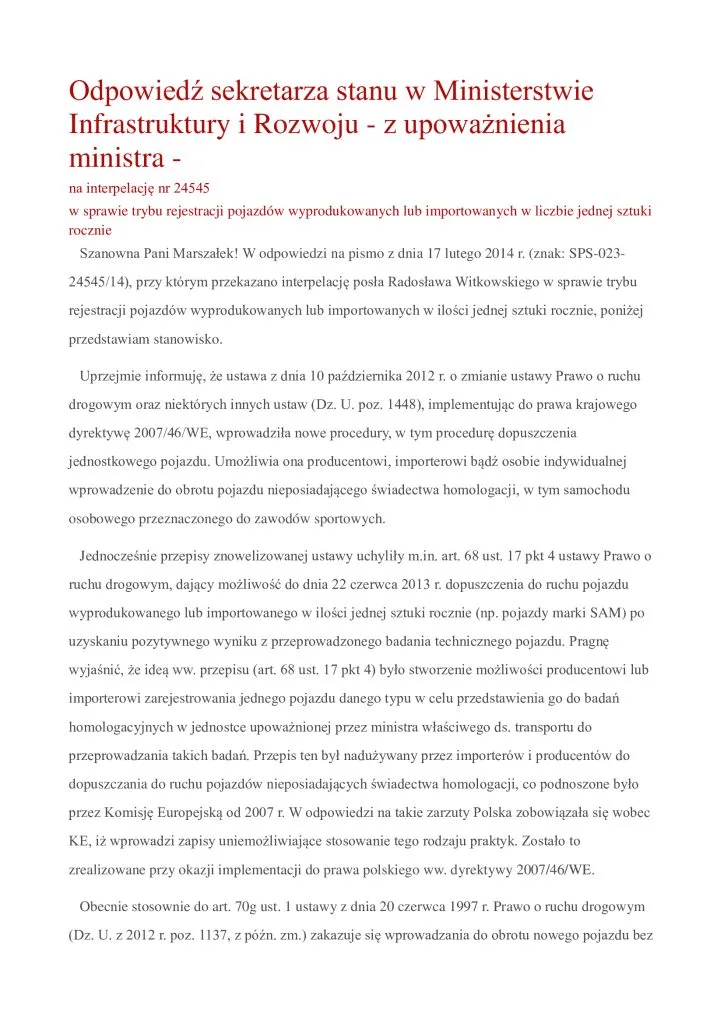 Odpowiedź sekretarza stanu w Ministerstwie Infrastruktury i Rozwoju - z upoważnienia ministra -

na interpelację nr 24545

w sprawie trybu rejestracji pojazdów wyprodukowanych lub importowanych w liczbie jednej sztuki rocznie

Szanowna Pani Marszałek! W odpowiedzi na pismo z dnia 17 lutego 2014 r. (znak: SPS-023-24545/14), przy którym przekazano interpelację posła Radosława Witkowskiego w sprawie trybu rejestracji pojazdów wyprodukowanych lub importowanych w ilości jednej sztuki rocznie, poniżej przedstawiam stanowisko.

Uprzejmie informuję, że ustawa z dnia 10 października 2012 r. o zmianie ustawy Prawo o ruchu drogowym oraz niektórych innych ustaw (Dz. U. poz. 1448), implementując do prawa krajowego dyrektywę 2007/46/WE, wprowadziła nowe procedury, w tym procedurę dopuszczenia jednostkowego pojazdu. Umożliwia ona producentowi, importerowi bądź osobie indywidualnej wprowadzenie do obrotu pojazdu nieposiadającego świadectwa homologacji, w tym samochodu osobowego przeznaczonego do zawodów sportowych.

Jednocześnie przepisy znowelizowanej ustawy uchyliły m.in. art. 68 ust. 17 pkt 4 ustawy Prawo o ruchu drogowym, dający możliwość do dnia 22 czerwca 2013 r. dopuszczenia do ruchu pojazdu wyprodukowanego lub importowanego w ilości jednej sztuki rocznie (np. pojazdy marki SAM) po uzyskaniu pozytywnego wyniku z przeprowadzonego badania technicznego pojazdu. Pragnę wyjaśnić, że ideą ww. przepisu (art. 68 ust. 17 pkt 4) było stworzenie możliwości producentowi lub importerowi zarejestrowania jednego pojazdu danego typu w celu przedstawienia go do badań homologacyjnych w jednostce upoważnionej przez ministra właściwego ds. transportu do przeprowadzania takich badań. Przepis ten był nadużywany przez importerów i producentów do dopuszczania do ruchu pojazdów nieposiadających świadectwa homologacji, co podnoszone było przez Komisję Europejską od 2007 r. W odpowiedzi na takie zarzuty Polska zobowiązała się wobec KE, iż wprowadzi zapisy uniemożliwiające stosowanie tego rodzaju praktyk. Zostało to zrealizowane przy okazji implementacji do prawa polskiego ww. dyrektywy 2007/46/WE.

Obecnie stosownie do art. 70g ust. 1 ustawy z dnia 20 czerwca 1997 r. Prawo o ruchu drogowym (Dz. U. z 2012 r. poz. 1137, z późn. zm.) zakazuje się wprowadzania do obrotu nowego pojazdu bez